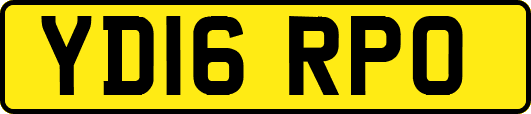 YD16 RPO